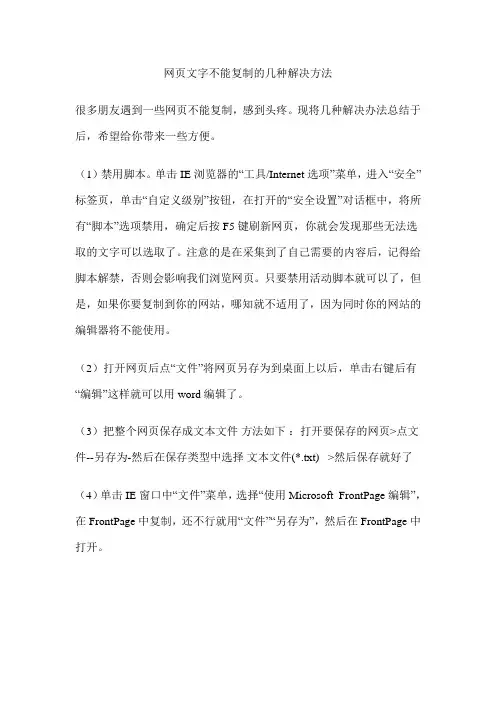 网页文字不能复制的几种解决方法

很多朋友遇到一些网页不能复制，感到头疼。现将几种解决办法总结于后，希望给你带来一些方便。

（1）禁用脚本。单击 IE 浏览器的“工具/Internet 选项”菜单，进入“安全”标签页，单击“自定义级别”按钮，在打开的“安全设置”对话框中，将所有“脚本”选项禁用，确定后按 F5 键刷新网页，你就会发现那些无法选取的文字可以选取了。注意的是在采集到了自己需要的内容后，记得给脚本解禁，否则会影响我们浏览网页。只要禁用活动脚本就可以了，但是，如果你要复制到你的网站，哪知就不适用了，因为同时你的网站的编辑器将不能使用。

（2）打开网页后点“文件”将网页另存为到桌面上以后，单击右键后有“编辑”这样就可以用 word 编辑了。

（3）把整个网页保存成文本文件 方法如下：打开要保存的网页>点文件--另存为-然后在保存类型中选择 文本文件(*.txt) >然后保存就好了

（4）单击 IE 窗口中“文件”菜单，选择“使用 Microsoft FrontPage 编辑”，在 FrontPage 中复制，还不行就用“文件”“另存为”，然后在 FrontPage 中打开。